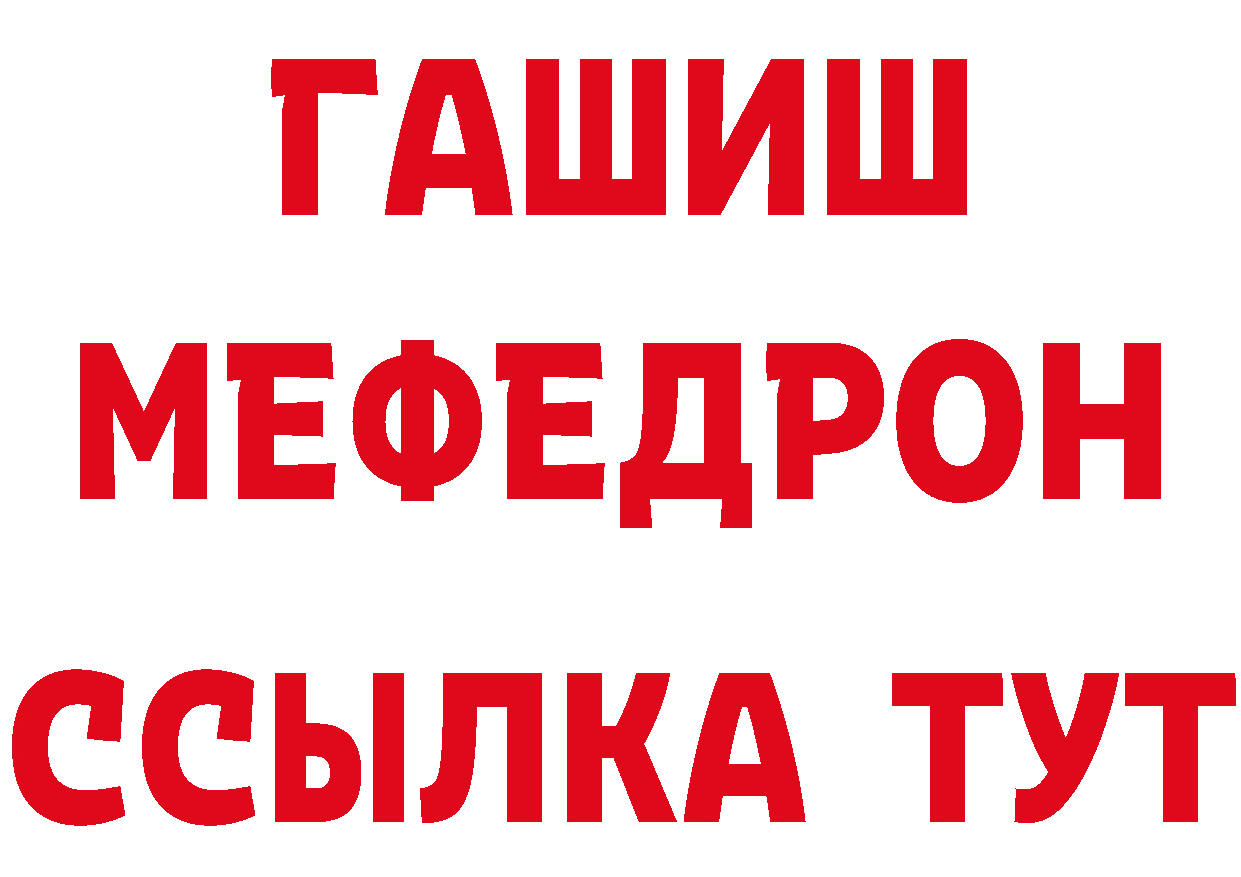 ГАШИШ
МЕФЕДРОН
ССЫЛКА ТУТ